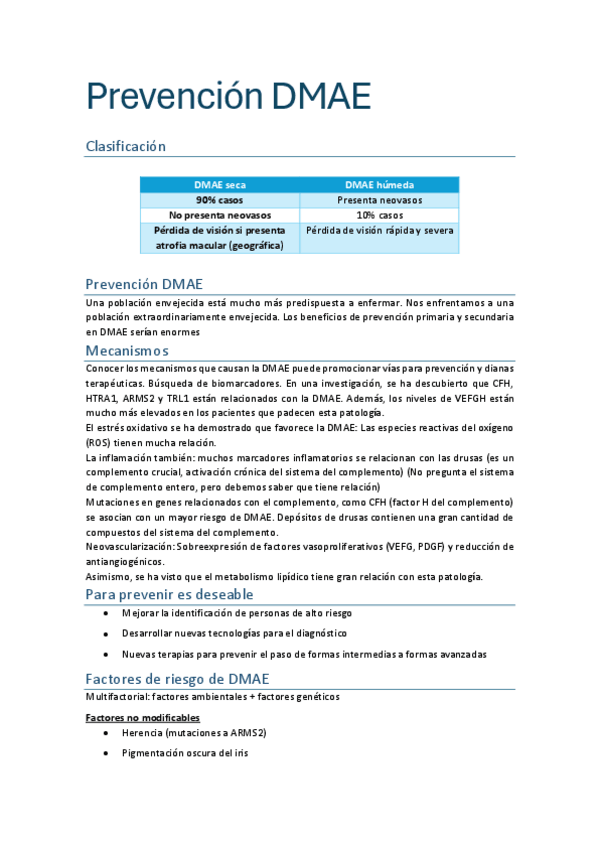 Prevención DMAE

Clasificación

| DMAE seca | DMAE húmeda |
|---|---|
| 90% casos | Presenta neovasos |
| No presenta neovasos | 10% casos |
| Pérdida de visión si presenta atrofia macular (geográfica) | Pérdida de visión rápida y severa |

Prevención DMAE

Una población envejecida está mucho más predispuesta a enfermar. Nos enfrentamos a una población extraordinariamente envejecida. Los beneficios de prevención primaria y secundaria en DMAE serían enormes

Mecanismos

Conocer los mecanismos que causan la DMAE puede promocionar vías para prevención y dianas terapéuticas. Búsqueda de biomarcadores. En una investigación, se ha descubierto que CFH, HTRA1, ARMS2 y TRL1 están relacionados con la DMAE. Además, los niveles de VEFGH están mucho más elevados en los pacientes que padecen esta patología.

El estrés oxidativo se ha demostrado que favorece la DMAE: Las especies reactivas del oxígeno (ROS) tienen mucha relación.

La inflamación también: muchos marcadores inflamatorios se relacionan con las drusas (es un complemento crucial, activación crónica del sistema del complemento) (No pregunta el sistema de complemento entero, pero debemos saber que tiene relación)

Mutaciones en genes relacionados con el complemento, como CFH (factor H del complemento) se asocian con un mayor riesgo de DMAE. Depósitos de drusas contienen una gran cantidad de compuestos del sistema del complemento.

Neovascularización: Sobreexpresión de factores vasoproliferativos (VEFG, PDGF) y reducción de antiangiogénicos.

Asimismo, se ha visto que el metabolismo lipídico tiene gran relación con esta patología.

Para prevenir es deseable

• Mejorar la identificación de personas de alto riesgo
• Desarrollar nuevas tecnologías para el diagnóstico
• Nuevas terapias para prevenir el paso de formas intermedias a formas avanzadas

Factores de riesgo de DMAE

Multifactorial: factores ambientales + factores genéticos

Factores no modificables

• Herencia (mutaciones a ARMS2)
• Pigmentación oscura del iris